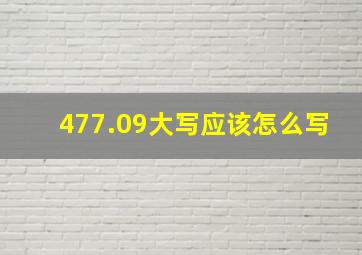 477.09大写应该怎么写